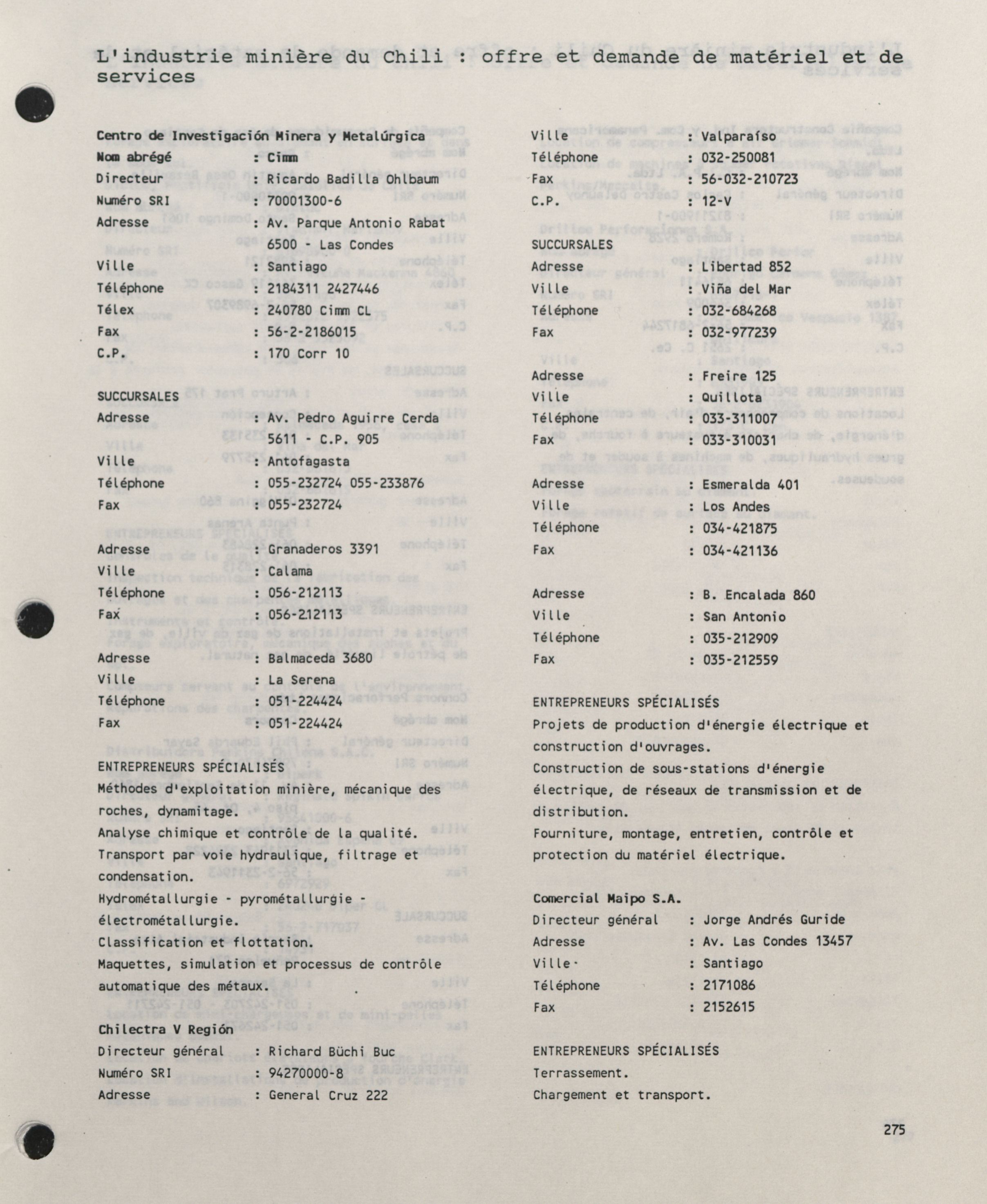 L'industrie minière du Chili : offre et demande de matériel et de services

Centro de Investigación Minera y Metalúrgica
Nom abrégé : Cimm
Directeur : Ricardo Badilla Ohlbaum
Numéro SRI : 70001300-6
Adresse : Av. Parque Antonio Rabat 6500 - Las Condes
Ville : Santiago
Téléphone : 2184311 2427446
Télex : 240780 Cimm CL
Fax : 56-2-2186015
C.P. : 170 Corr 10

SUCCURSALES
Adresse : Av. Pedro Aguirre Cerda 5611 - C.P. 905
Ville : Antofagasta
Téléphone : 055-232724 055-233876
Fax : 055-232724

Adresse : Granaderos 3391
Ville : Calama
Téléphone : 056-212113
Fax : 056-212113

Adresse : Balmaceda 3680
Ville : La Serena
Téléphone : 051-224424
Fax : 051-224424

ENTREPRENEURS SPÉCIALISÉS
Méthodes d'exploitation minière, mécanique des roches, dynamitage.
Analyse chimique et contrôle de la qualité.
Transport par voie hydraulique, filtrage et condensation.
Hydrométallurgie - pyrométallurgie - électrométallurgie.
Classification et flottation.
Maquettes, simulation et processus de contrôle automatique des métaux.

Chilectra V Región
Directeur général : Richard Büchi Buc
Numéro SRI : 94270000-8
Adresse : General Cruz 222
Ville : Valparaíso
Téléphone : 032-250081
Fax : 56-032-210723
C.P. : 12-V

SUCCURSALES
Adresse : Libertad 852
Ville : Viña del Mar
Téléphone : 032-684268
Fax : 032-977239

Adresse : Freire 125
Ville : Quillota
Téléphone : 033-311007
Fax : 033-310031

Adresse : Esmeralda 401
Ville : Los Andes
Téléphone : 034-421875
Fax : 034-421136

Adresse : B. Encalada 860
Ville : San Antonio
Téléphone : 035-212909
Fax : 035-212559

ENTREPRENEURS SPÉCIALISÉS
Projets de production d'énergie électrique et construction d'ouvrages.
Construction de sous-stations d'énergie électrique, de réseaux de transmission et de distribution.
Fourniture, montage, entretien, contrôle et protection du matériel électrique.

Comercial Maipo S.A.
Directeur général : Jorge Andrés Guride
Adresse : Av. Las Condes 13457
Ville : Santiago
Téléphone : 2171086
Fax : 2152615

ENTREPRENEURS SPÉCIALISÉS
Terrassement.
Chargement et transport.

275